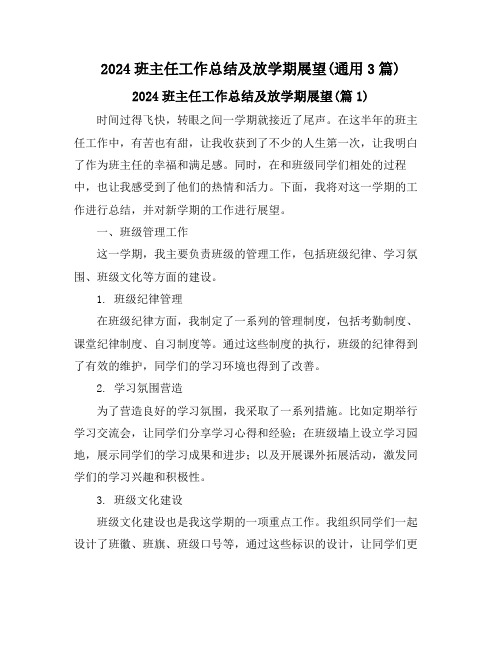 2024 班主任工作总结及放学期展望(通用 3 篇)

2024 班主任工作总结及放学期展望(篇 1)

时间过得飞快，转眼之间一学期就接近了尾声。在这半年的班主任工作中，有苦也有甜，让我收获到了不少的人生第一次，让我明白了作为班主任的幸福和满足感。同时，在和班级同学们相处的过程中，也让我感受到了他们的热情和活力。下面，我将对这一学期的工作进行总结，并对新学期的工作进行展望。

一、班级管理工作

这一学期，我主要负责班级的管理工作，包括班级纪律、学习氛围、班级文化等方面的建设。

1. 班级纪律管理

在班级纪律方面，我制定了一系列的管理制度，包括考勤制度、课堂纪律制度、自习制度等。通过这些制度的执行，班级的纪律得到了有效的维护，同学们的学习环境也得到了改善。

2. 学习氛围营造

为了营造良好的学习氛围，我采取了一系列措施。比如定期举行学习交流会，让同学们分享学习心得和经验；在班级墙上设立学习园地，展示同学们的学习成果和进步；以及开展课外拓展活动，激发同学们的学习兴趣和积极性。

3. 班级文化建设

班级文化建设也是我这学期的一项重点工作。我组织同学们一起设计了班徽、班旗、班级口号等，通过这些标识的设计，让同学们更